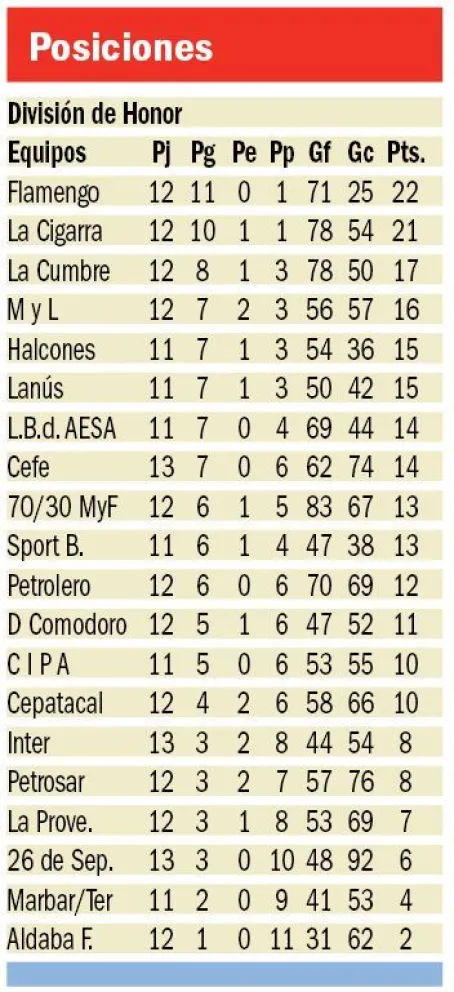 Posiciones

División de Honor

| Equipos | Pj | Pg | Pe | Pp | Gf | Gc | Pts. |
|---|---|---|---|---|---|---|---|
| Flamengo | 12 | 11 | 0 | 1 | 71 | 25 | 22 |
| La Cigarra | 12 | 10 | 1 | 1 | 78 | 54 | 21 |
| La Cumbre | 12 | 8 | 1 | 3 | 78 | 50 | 17 |
| M y L | 12 | 7 | 2 | 3 | 56 | 57 | 16 |
| Halcones | 11 | 7 | 1 | 3 | 54 | 36 | 15 |
| Lanús | 11 | 7 | 1 | 3 | 50 | 42 | 15 |
| L.B.d. AESA | 11 | 7 | 0 | 4 | 69 | 44 | 14 |
| Cefe | 13 | 7 | 0 | 6 | 62 | 74 | 14 |
| 70/30 MyF | 12 | 6 | 1 | 5 | 83 | 67 | 13 |
| Sport B. | 11 | 6 | 1 | 4 | 47 | 38 | 13 |
| Petrolero | 12 | 6 | 0 | 6 | 70 | 69 | 12 |
| D Comodoro | 12 | 5 | 1 | 6 | 47 | 52 | 11 |
| C I P A | 11 | 5 | 0 | 6 | 53 | 55 | 10 |
| Cepatacal | 12 | 4 | 2 | 6 | 58 | 66 | 10 |
| Inter | 13 | 3 | 2 | 8 | 44 | 54 | 8 |
| Petrosar | 12 | 3 | 2 | 7 | 57 | 76 | 8 |
| La Prove. | 12 | 3 | 1 | 8 | 53 | 69 | 7 |
| 26 de Sep. | 13 | 3 | 0 | 10 | 48 | 92 | 6 |
| Marbar/Ter | 11 | 2 | 0 | 9 | 41 | 53 | 4 |
| Aldaba F. | 12 | 1 | 0 | 11 | 31 | 62 | 2 |